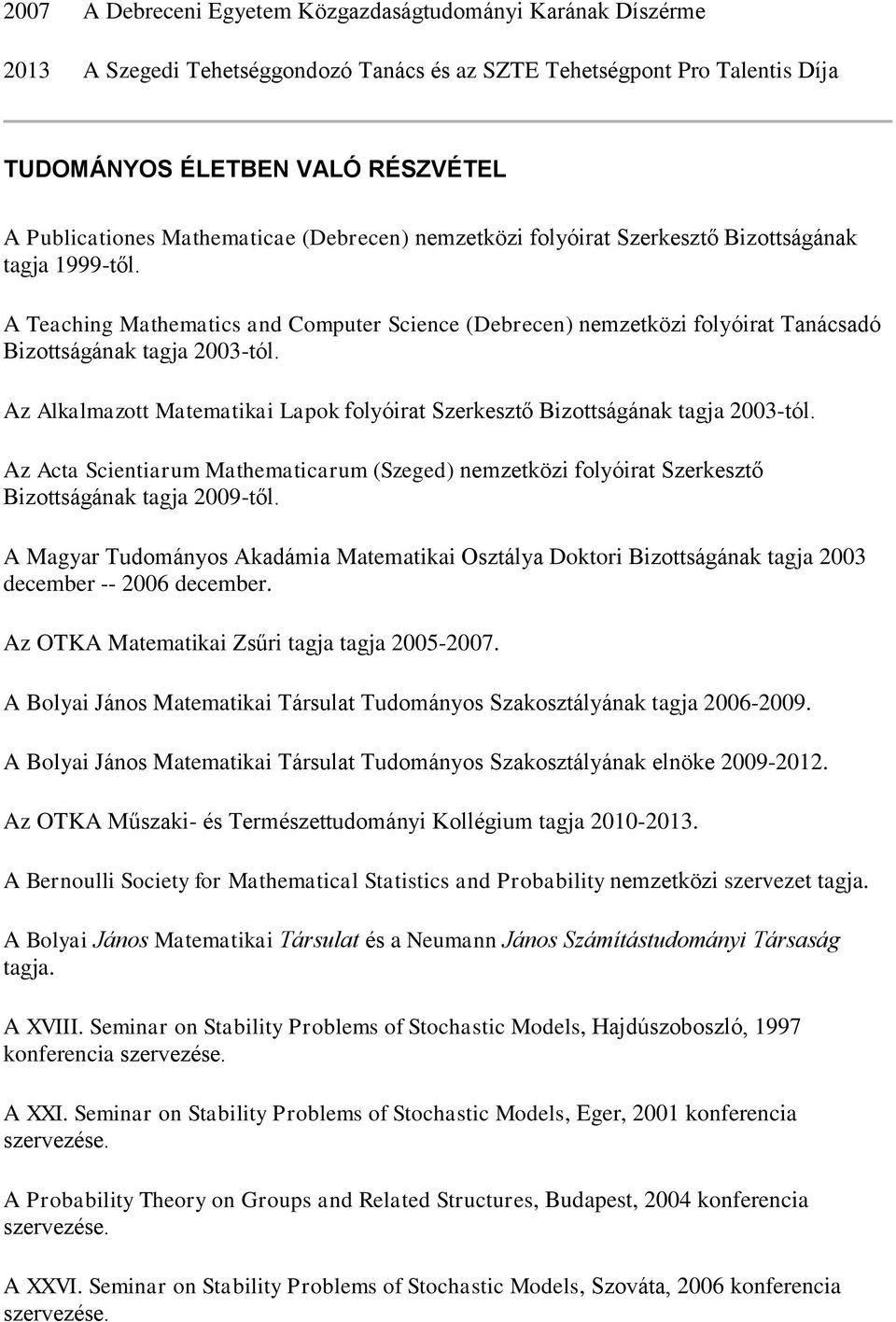 2007 A Debreceni Egyetem Közgazdaságtudományi Karának Díszérme

2013 A Szegedi Tehetséggondozó Tanács és az SZTE Tehetségpont Pro Talentis Díja

TUDOMÁNYOS ÉLETBEN VALÓ RÉSZVÉTEL

A Publicationes Mathematicae (Debrecen) nemzetközi folyóirat Szerkesztő Bizottságának tagja 1999-től.

A Teaching Mathematics and Computer Science (Debrecen) nemzetközi folyóirat Tanácsadó Bizottságának tagja 2003-tól.

Az Alkalmazott Matematikai Lapok folyóirat Szerkesztő Bizottságának tagja 2003-tól.

Az Acta Scientiarum Mathematicarum (Szeged) nemzetközi folyóirat Szerkesztő Bizottságának tagja 2009-től.

A Magyar Tudományos Akadámia Matematikai Osztálya Doktori Bizottságának tagja 2003 december -- 2006 december.

Az OTKA Matematikai Zsűri tagja tagja 2005-2007.

A Bolyai János Matematikai Társulat Tudományos Szakosztályának tagja 2006-2009.

A Bolyai János Matematikai Társulat Tudományos Szakosztályának elnöke 2009-2012.

Az OTKA Műszaki- és Természettudományi Kollégium tagja 2010-2013.

A Bernoulli Society for Mathematical Statistics and Probability nemzetközi szervezet tagja.

A Bolyai János Matematikai Társulat és a Neumann János Számítástudományi Társaság tagja.

A XVIII. Seminar on Stability Problems of Stochastic Models, Hajdúszoboszló, 1997 konferencia szervezése.

A XXI. Seminar on Stability Problems of Stochastic Models, Eger, 2001 konferencia szervezése.

A Probability Theory on Groups and Related Structures, Budapest, 2004 konferencia szervezése.

A XXVI. Seminar on Stability Problems of Stochastic Models, Szováta, 2006 konferencia szervezése.